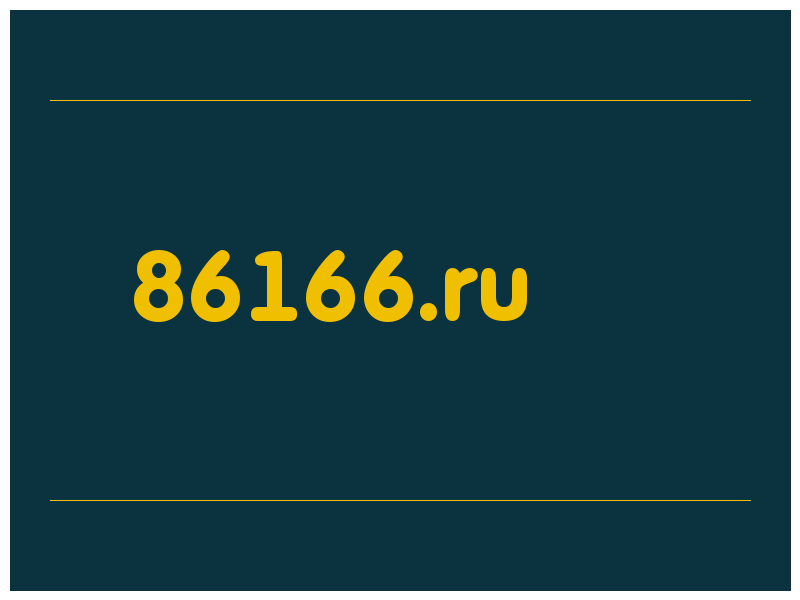 86166.ru